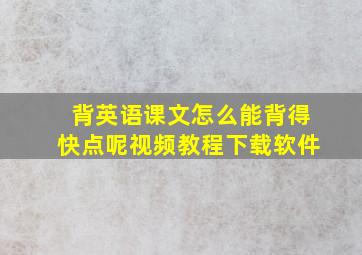 背英语课文怎么能背得快点呢视频教程下载软件